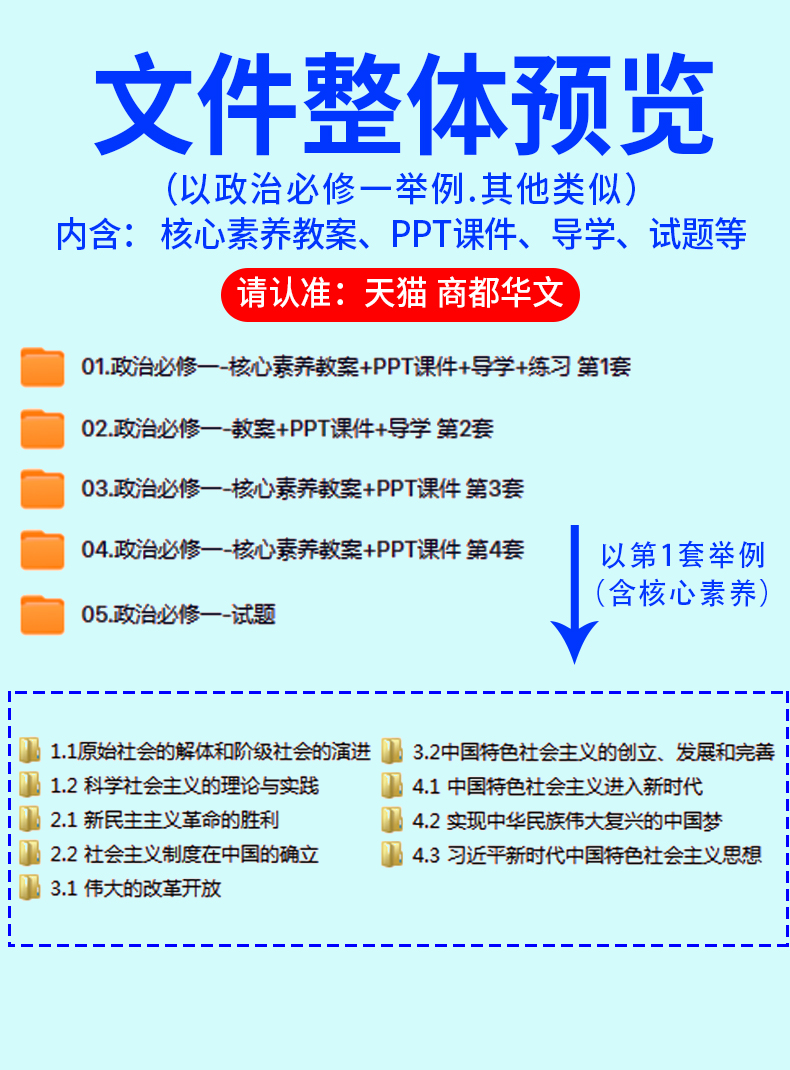 文件整体预览

（以政治必修一举例.其他类似）

内含：核心素养教案、PPT课件、导学、试题等

请认准：天猫 商都华文

01.政治必修一-核心素养教案+PPT课件+导学+练习 第1套

02.政治必修一-教案+PPT课件+导学 第2套

03.政治必修一-核心素养教案+PPT课件 第3套

04.政治必修一-核心素养教案+PPT课件 第4套

05.政治必修一-试题

以第1套举例
（含核心素养）

1.1原始社会的解体和阶级社会的演进
1.2 科学社会主义的理论与实践
2.1 新民主主义革命的胜利
2.2 社会主义制度在中国的确立
3.1 伟大的改革开放

3.2中国特色社会主义的创立、发展和完善
4.1 中国特色社会主义进入新时代
4.2 实现中华民族伟大复兴的中国梦
4.3 习近平新时代中国特色社会主义思想